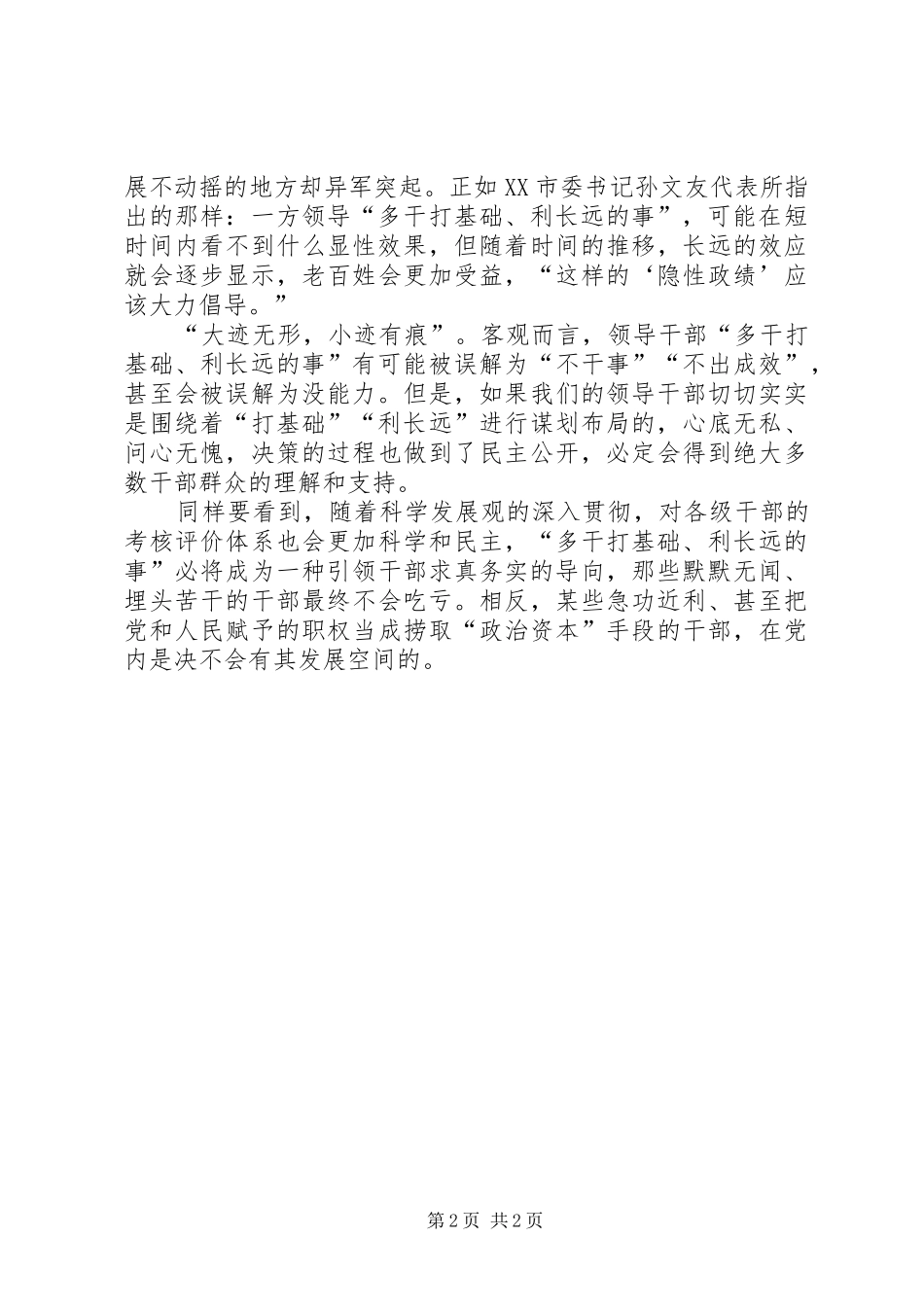 展不动摇的地方却异军突起。正如XX市委书记孙文友代表所指出的那样：一方领导“多干打基础、利长远的事”，可能在短时间内看不到什么显性效果，但随着时间的推移，长远的效应就会逐步显示，老百姓会更加受益，“这样的‘隐性政绩’应该大力倡导。”

“大迹无形，小迹有痕”。客观而言，领导干部“多干打基础、利长远的事”有可能被误解为“不干事”“不出成效”，甚至会被误解为没能力。但是，如果我们的领导干部切切实实是围绕着“打基础”“利长远”进行谋划布局的，心底无私、问心无愧，决策的过程也做到了民主公开，必定会得到绝大多数干部群众的理解和支持。

同样要看到，随着科学发展观的深入贯彻，对各级干部的考核评价体系也会更加科学和民主，“多干打基础、利长远的事”必将成为一种引领干部求真务实的导向，那些默默无闻、埋头苦干的干部最终不会吃亏。相反，某些急功近利、甚至把党和人民赋予的职权当成捞取“政治资本”手段的干部，在党内是决不会有其发展空间的。

第2页 共2页